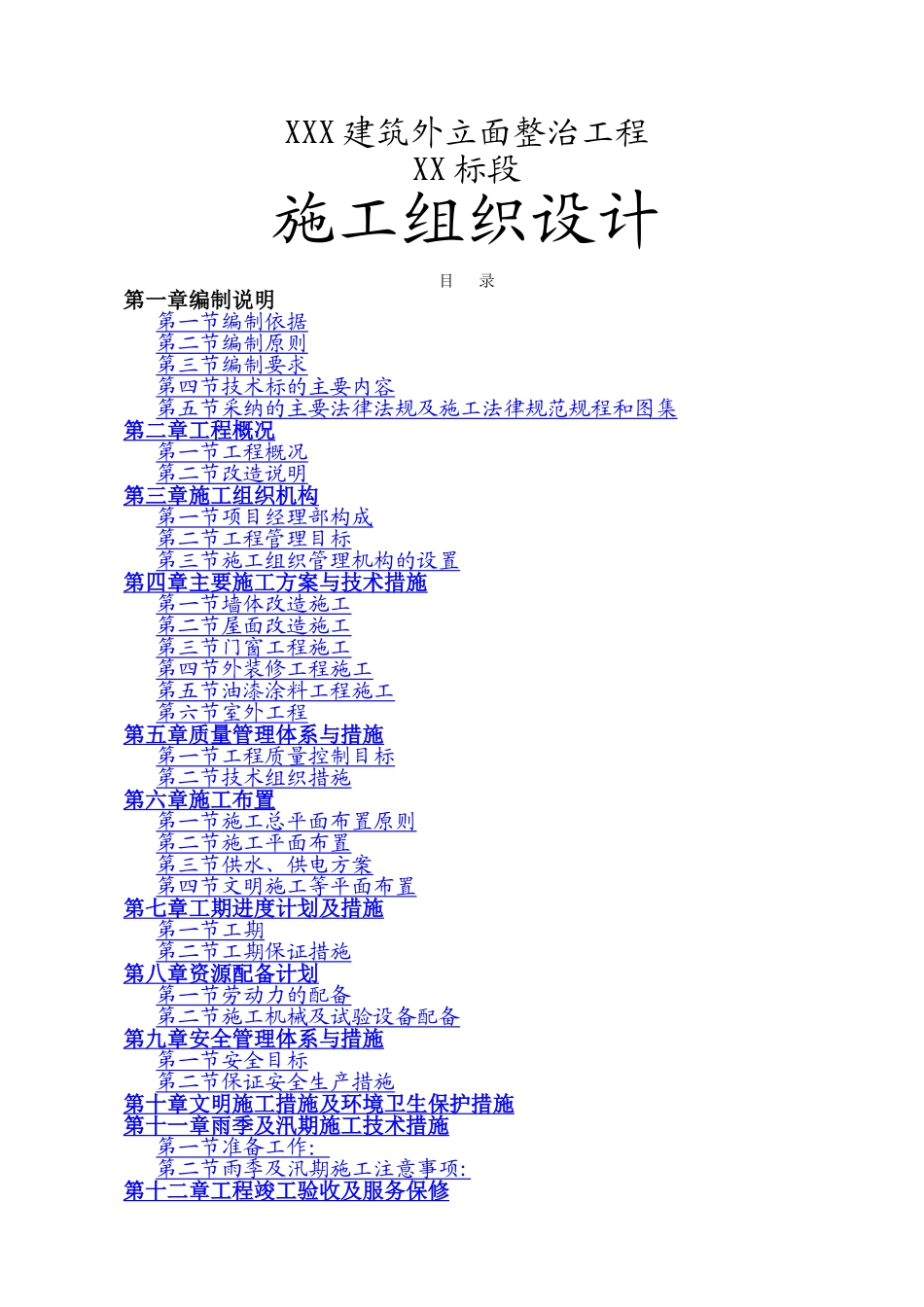 XXX 建筑外立面整治工程
XX 标段
施工组织设计

目 录

第一章编制说明
第一节编制依据
第二节编制原则
第三节编制要求
第四节技术标的主要内容
第五节采纳的主要法律法规及施工法律规范规程和图集
第二章工程概况
第一节工程概况
第二节改造说明
第三章施工组织机构
第一节项目经理部构成
第二节工程管理目标
第三节施工组织管理机构的设置
第四章主要施工方案与技术措施
第一节墙体改造施工
第二节屋面改造施工
第三节门窗工程施工
第四节外装修工程施工
第五节油漆涂料工程施工
第六节室外工程
第五章质量管理体系与措施
第一节工程质量控制目标
第二节技术组织措施
第六章施工布置
第一节施工总平面布置原则
第二节施工平面布置
第三节供水、供电方案
第四节文明施工等平面布置
第七章工期进度计划及措施
第一节工期
第二节工期保证措施
第八章资源配备计划
第一节劳动力的配备
第二节施工机械及试验设备配备
第九章安全管理体系与措施
第一节安全目标
第二节保证安全生产措施
第十章文明施工措施及环境卫生保护措施
第十一章雨季及汛期施工技术措施
第一节准备工作:
第二节雨季及汛期施工注意事项:
第十二章工程竣工验收及服务保修